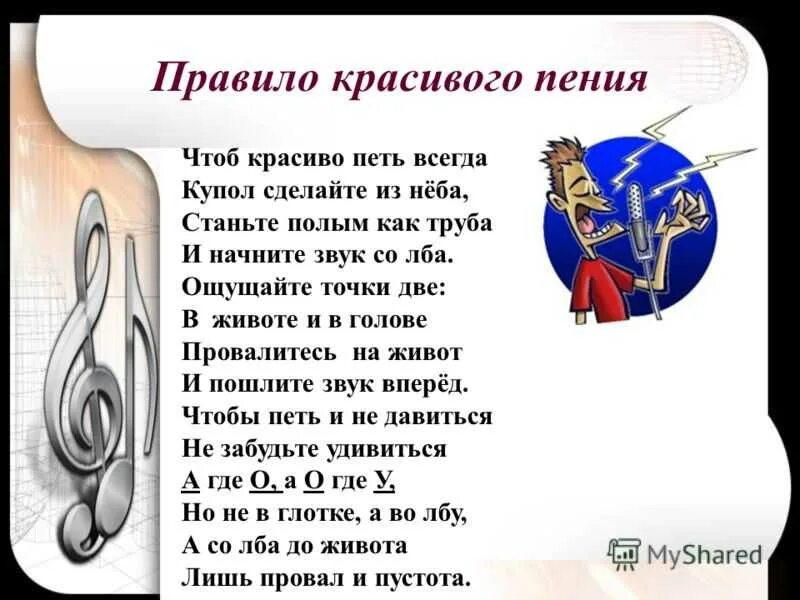 Правило красивого пения

Чтоб красиво петь всегда
Купол сделайте из нёба,
Станьте полым как труба
И начните звук со лба.
Ощущайте точки две:
В животе и в голове
Провалитесь на живот
И пошлите звук вперёд.
Чтобы петь и не давиться
Не забудьте удивиться
А где О, а О где У,
Но не в глотке, а во лбу,
А со лба до живота
Лишь провал и пустота.

MyShared